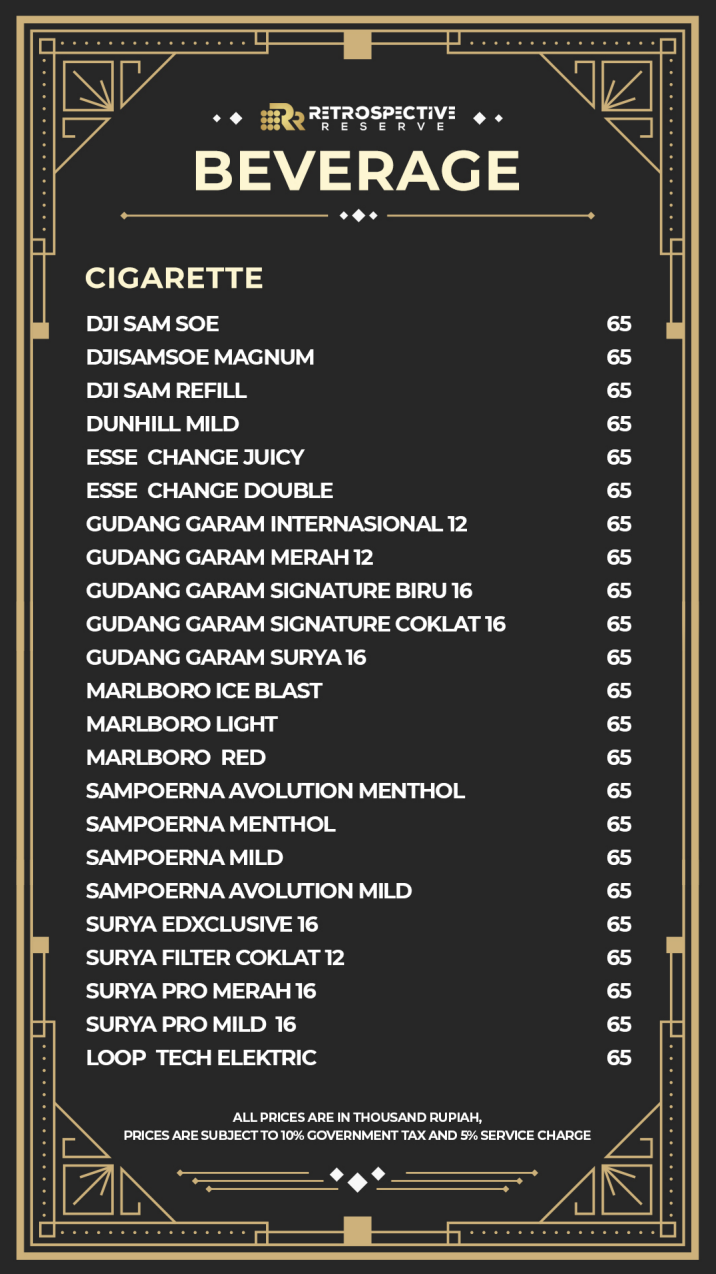 RETROSPECTIVE RESERVE

BEVERAGE

CIGARETTE

| | |
|---|---|
| DJI SAM SOE | 65 |
| DJISAMSOE MAGNUM | 65 |
| DJI SAM REFILL | 65 |
| DUNHILL MILD | 65 |
| ESSE CHANGE JUICY | 65 |
| ESSE CHANGE DOUBLE | 65 |
| GUDANG GARAM INTERNASIONAL 12 | 65 |
| GUDANG GARAM MERAH 12 | 65 |
| GUDANG GARAM SIGNATURE BIRU 16 | 65 |
| GUDANG GARAM SIGNATURE COKLAT 16 | 65 |
| GUDANG GARAM SURYA 16 | 65 |
| MARLBORO ICE BLAST | 65 |
| MARLBORO LIGHT | 65 |
| MARLBORO RED | 65 |
| SAMPOERNA AVOLUTION MENTHOL | 65 |
| SAMPOERNA MENTHOL | 65 |
| SAMPOERNA MILD | 65 |
| SAMPOERNA AVOLUTION MILD | 65 |
| SURYA EDXCLUSIVE 16 | 65 |
| SURYA FILTER COKLAT 12 | 65 |
| SURYA PRO MERAH 16 | 65 |
| SURYA PRO MILD 16 | 65 |
| LOOP TECH ELEKTRIC | 65 |

ALL PRICES ARE IN THOUSAND RUPIAH,
PRICES ARE SUBJECT TO 10% GOVERNMENT TAX AND 5% SERVICE CHARGE